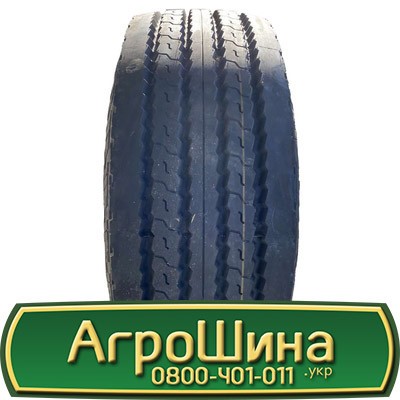 АгроШина
0800-401-011 .укр